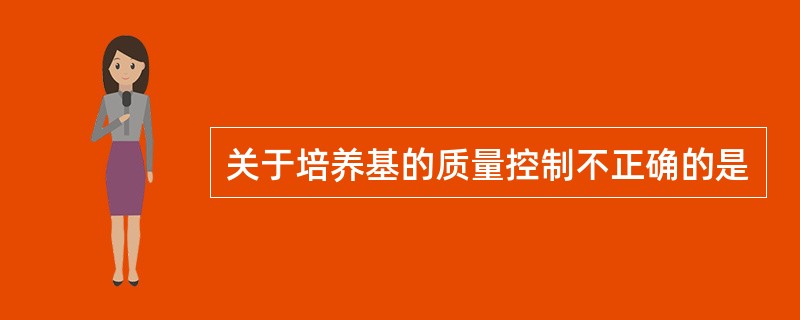 关于培养基的质量控制不正确的是